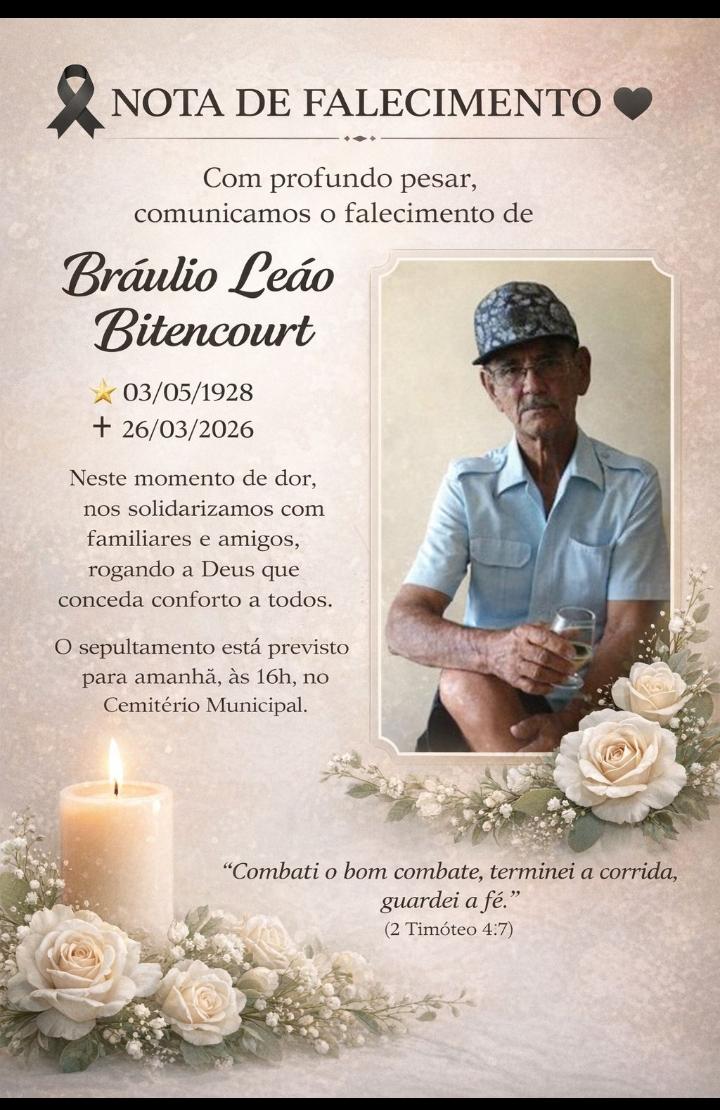 NOTA DE FALECIMENTO

Com profundo pesar, comunicamos o falecimento de

Bráulio Leáo Bitencourt

03/05/1928
+ 26/03/2026

Neste momento de dor, nos solidarizamos com familiares e amigos, rogando a Deus que conceda conforto a todos.

O sepultamento está previsto para amanhã, às 16h, no Cemitério Municipal.

"Combati o bom combate, terminei a corrida, guardei a fé."
(2 Timóteo 4:7)